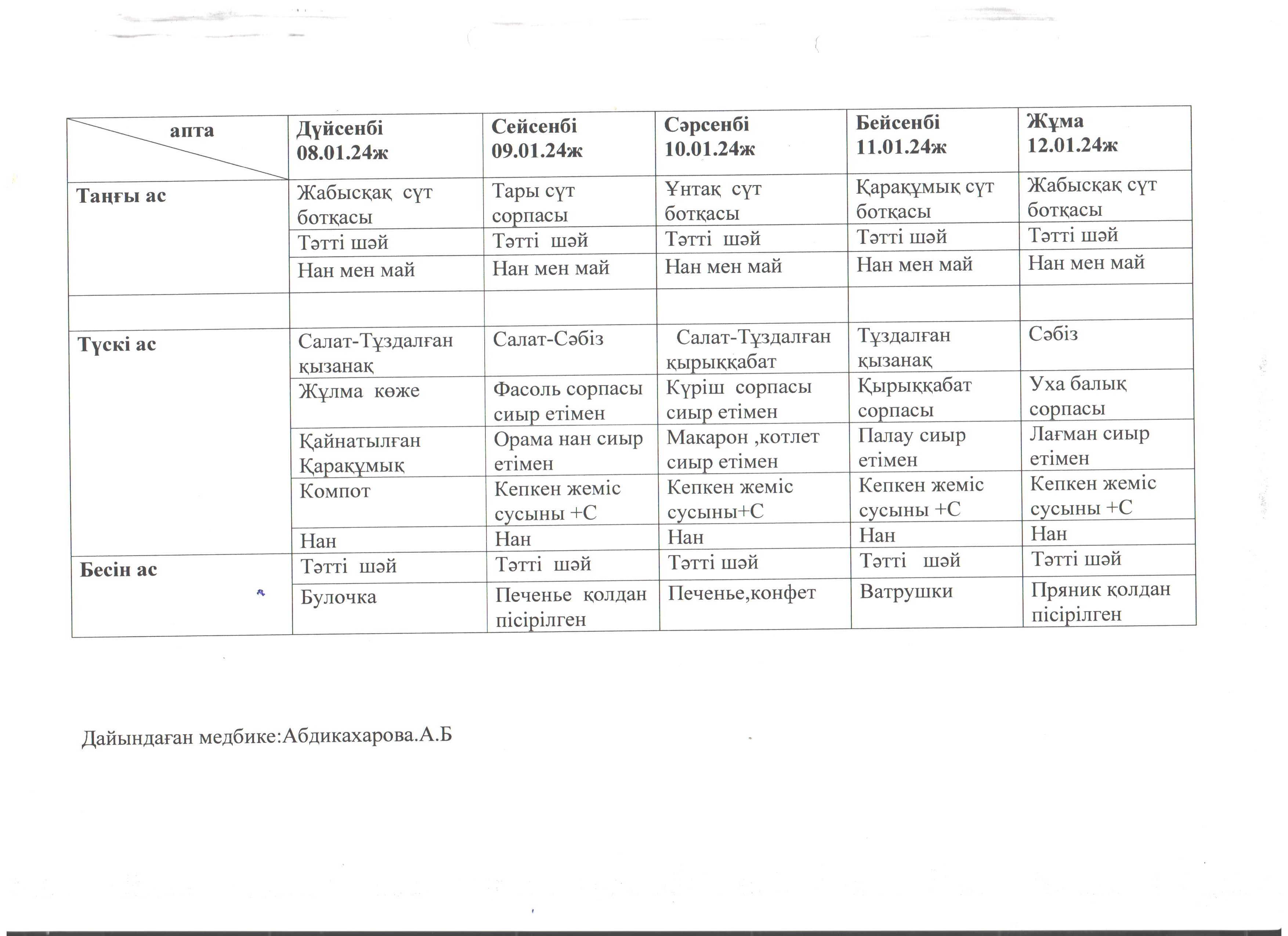 | апта | Дүйсенбі 08.01.24ж | Сейсенбі 09.01.24ж | Сәрсенбі 10.01.24ж | Бейсенбі 11.01.24ж | Жұма 12.01.24ж |
|---|---|---|---|---|---|
| Таңғы ас | Жабысқақ сүт ботқасы | Тары сүт сорпасы | Ұнтақ сүт ботқасы | Қарақұмық сүт ботқасы | Жабысқақ сүт ботқасы |
| | Тәтті шәй | Тәтті шәй | Тәтті шәй | Тәтті шәй | Тәтті шәй |
| | Нан мен май | Нан мен май | Нан мен май | Нан мен май | Нан мен май |
| | | | | | |
| Түскі ас | Салат-Тұздалған қызанақ | Салат-Сәбіз | Салат-Тұздалған қырыққабат | Тұздалған қызанақ | Сәбіз |
| | Жұлма көже | Фасоль сорпасы сиыр етімен | Күріш сорпасы сиыр етімен | Қырыққабат сорпасы | Уха балық сорпасы |
| | Қайнатылған Қарақұмық | Орама нан сиыр етімен | Макарон ,котлет сиыр етімен | Палау сиыр етімен | Лағман сиыр етімен |
| | Компот | Кепкен жеміс сусыны +С | Кепкен жеміс сусыны+С | Кепкен жеміс сусыны +С | Кепкен жеміс сусыны +С |
| | Нан | Нан | Нан | Нан | Нан |
| Бесін ас | Тәтті шәй | Тәтті шәй | Тәтті шәй | Тәтті шәй | Тәтті шәй |
| | Булочка | Печенье қолдан пісірілген | Печенье,конфет | Ватрушки | Пряник қолдан пісірілген |

Дайындаған медбике:Абдикахарова.А.Б